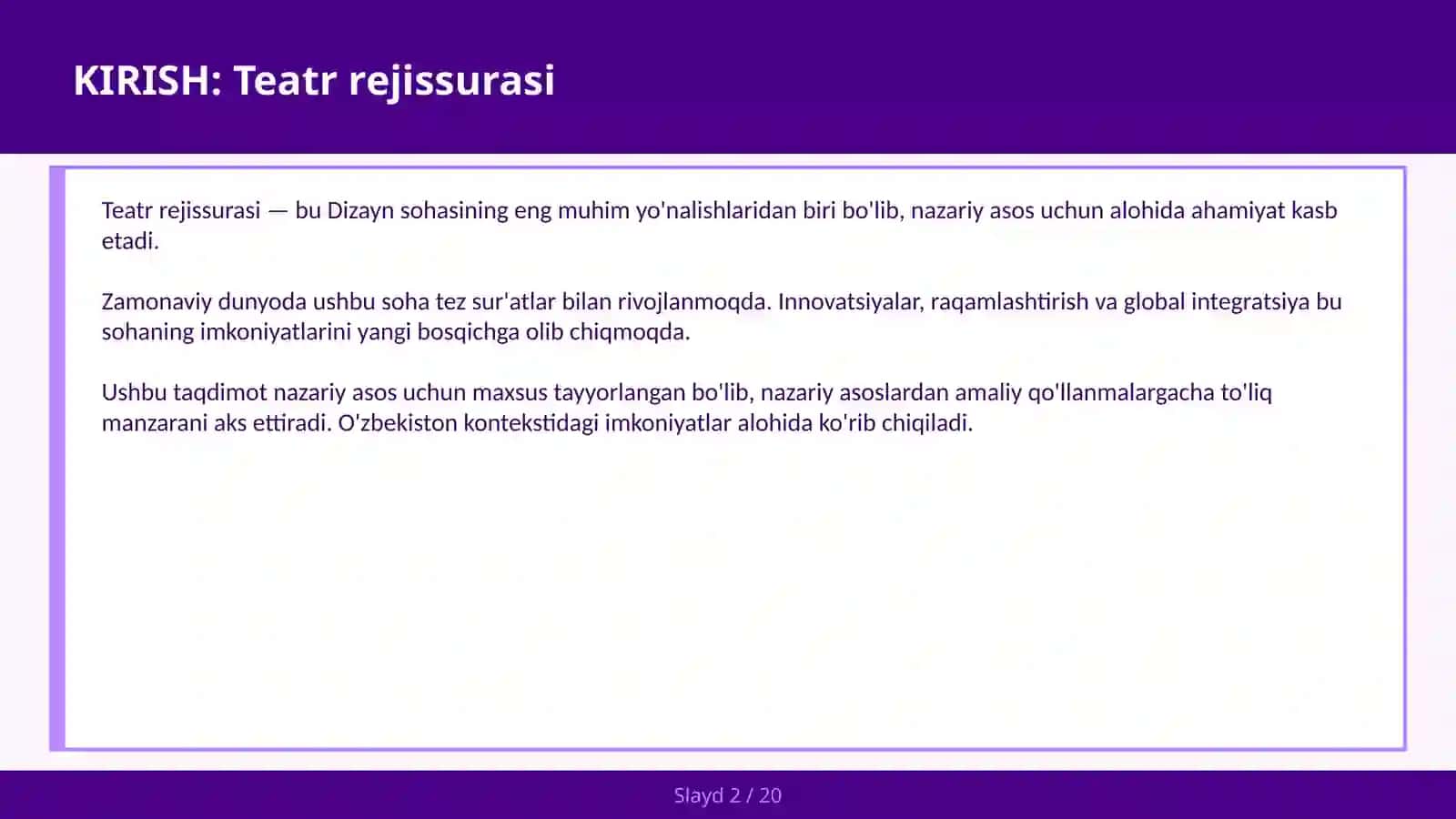 KIRISH: Teatr rejissurasi

Teatr rejissurasi — bu Dizayn sohasining eng muhim yo'nalishlaridan biri bo'lib, nazariy asos uchun alohida ahamiyat kasb etadi.

Zamonaviy dunyoda ushbu soha tez sur'atlar bilan rivojlanmoqda. Innovatsiyalar, raqamlashtirish va global integratsiya bu sohaning imkoniyatlarini yangi bosqichga olib chiqmoqda.

Ushbu taqdimot nazariy asos uchun maxsus tayyorlangan bo'lib, nazariy asoslardan amaliy qo'llanmalargacha to'liq manzarani aks ettiradi. O'zbekiston kontekstidagi imkoniyatlar alohida ko'rib chiqiladi.

Slayd 2 / 20